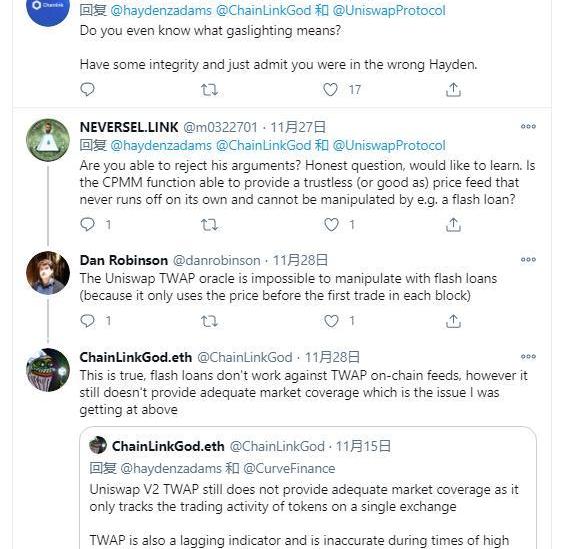 Chainlink

回复 @haydenzadams @ChainLinkGod 和 @UniswapProtocol

Do you even know what gaslighting means?

Have some integrity and just admit you were in the wrong Hayden.

17

NEVERSEL.LINK @m0322701 · 11月27日

回复 @haydenzadams @ChainLinkGod 和 @UniswapProtocol

Are you able to reject his arguments? Honest question, would like to learn. Is the CPMM function able to provide a trustless (or good as) price feed that never runs off on its own and cannot be manipulated by e.g. a flash loan?

1 1

Dan Robinson @danrobinson · 11月28日

The Uniswap TWAP oracle is impossible to manipulate with flash loans (because it only uses the price before the first trade in each block)

1 1

ChainLinkGod.eth @ChainLinkGod · 11月28日

This is true, flash loans don't work against TWAP on-chain feeds, however it still doesn't provide adequate market coverage which is the issue I was getting at above

ChainLinkGod.eth @ChainLinkGod · 11月15日

回复 @haydenzadams 和 @CurveFinance

Uniswap V2 TWAP still does not provide adequate market coverage as it only tracks the trading activity of tokens on a single exchange

TWAP is also a lagging indicator and is inaccurate during times of high